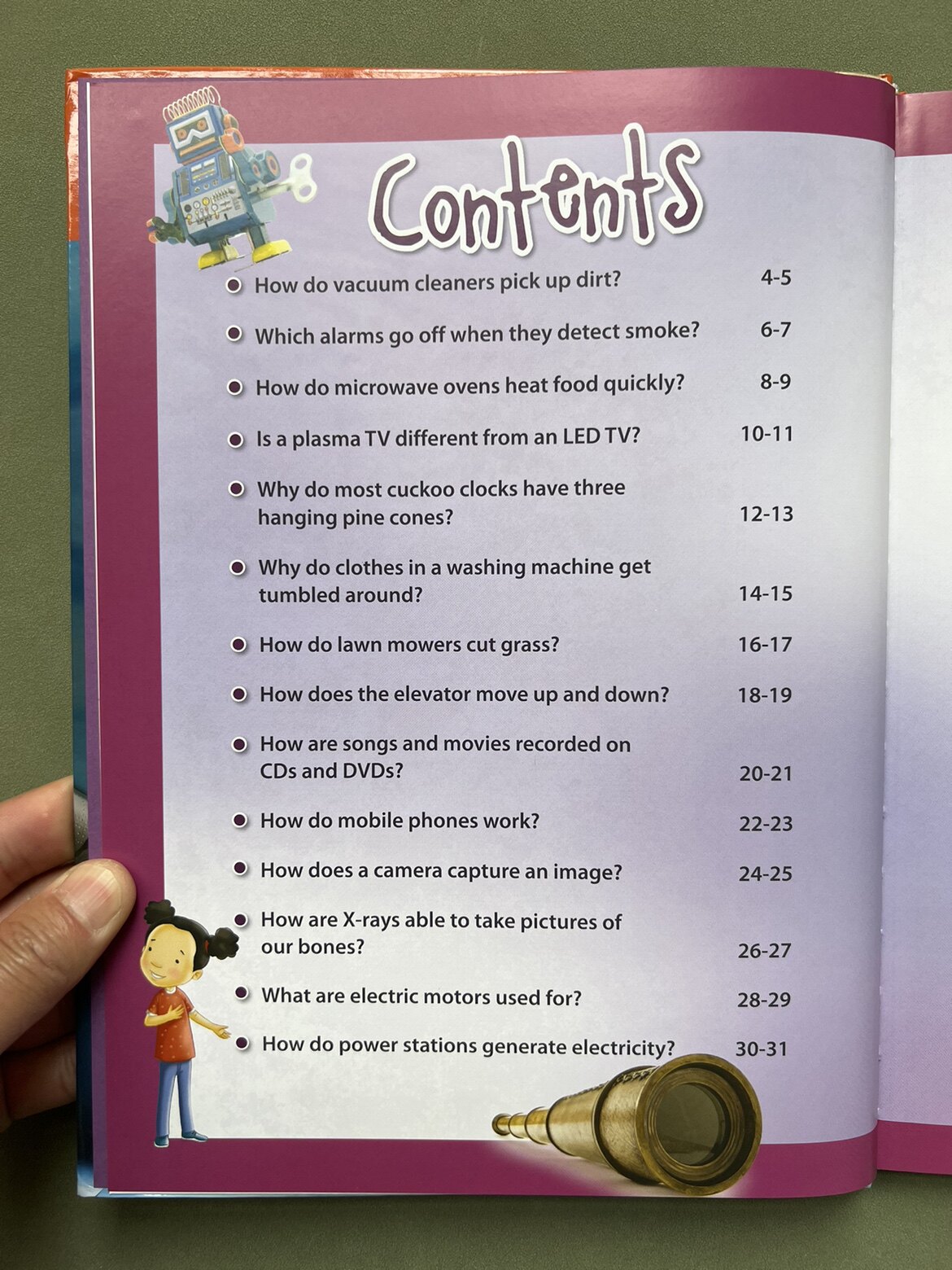 Contents

- How do vacuum cleaners pick up dirt? 4-5
- Which alarms go off when they detect smoke? 6-7
- How do microwave ovens heat food quickly? 8-9
- Is a plasma TV different from an LED TV? 10-11
- Why do most cuckoo clocks have three hanging pine cones? 12-13
- Why do clothes in a washing machine get tumbled around? 14-15
- How do lawn mowers cut grass? 16-17
- How does the elevator move up and down? 18-19
- How are songs and movies recorded on CDs and DVDs? 20-21
- How do mobile phones work? 22-23
- How does a camera capture an image? 24-25
- How are X-rays able to take pictures of our bones? 26-27
- What are electric motors used for? 28-29
- How do power stations generate electricity? 30-31